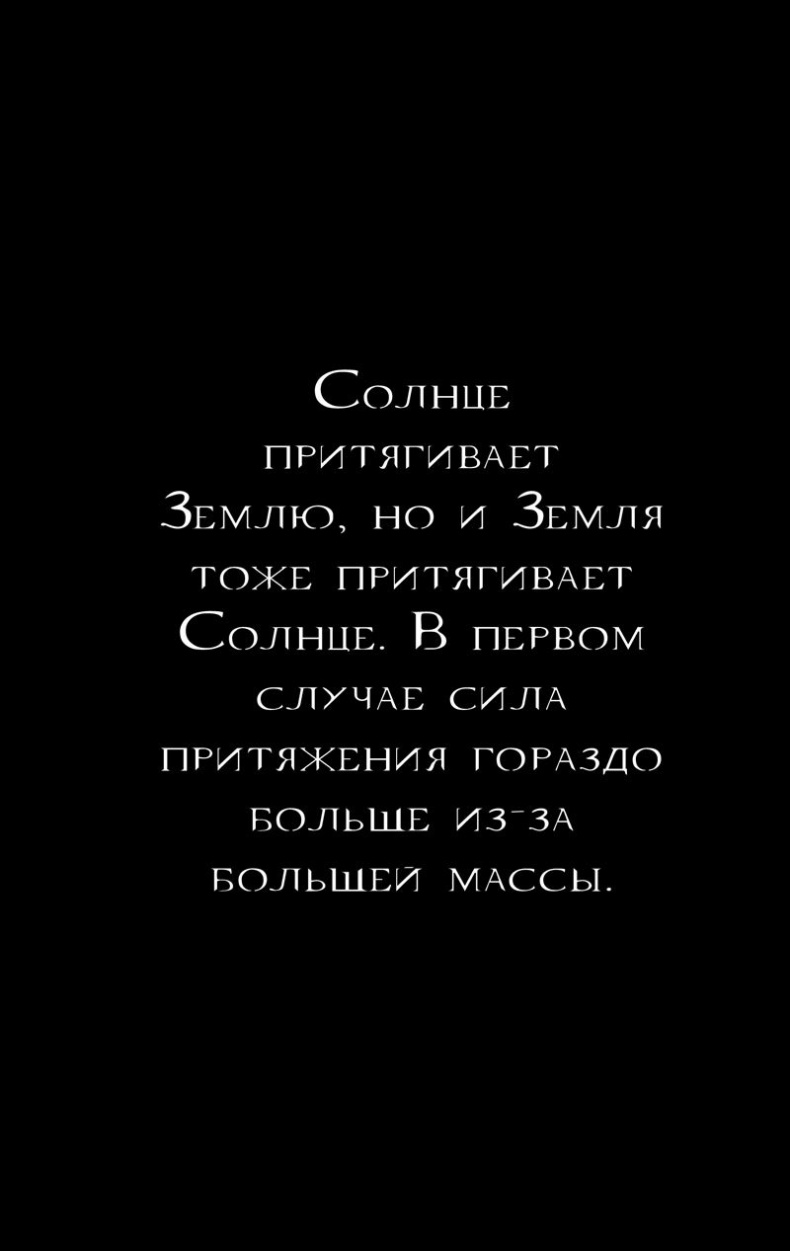 Солнце притягивает Землю, но и Земля тоже притягивает Солнце. В первом случае сила притяжения гораздо больше из-за большей массы.